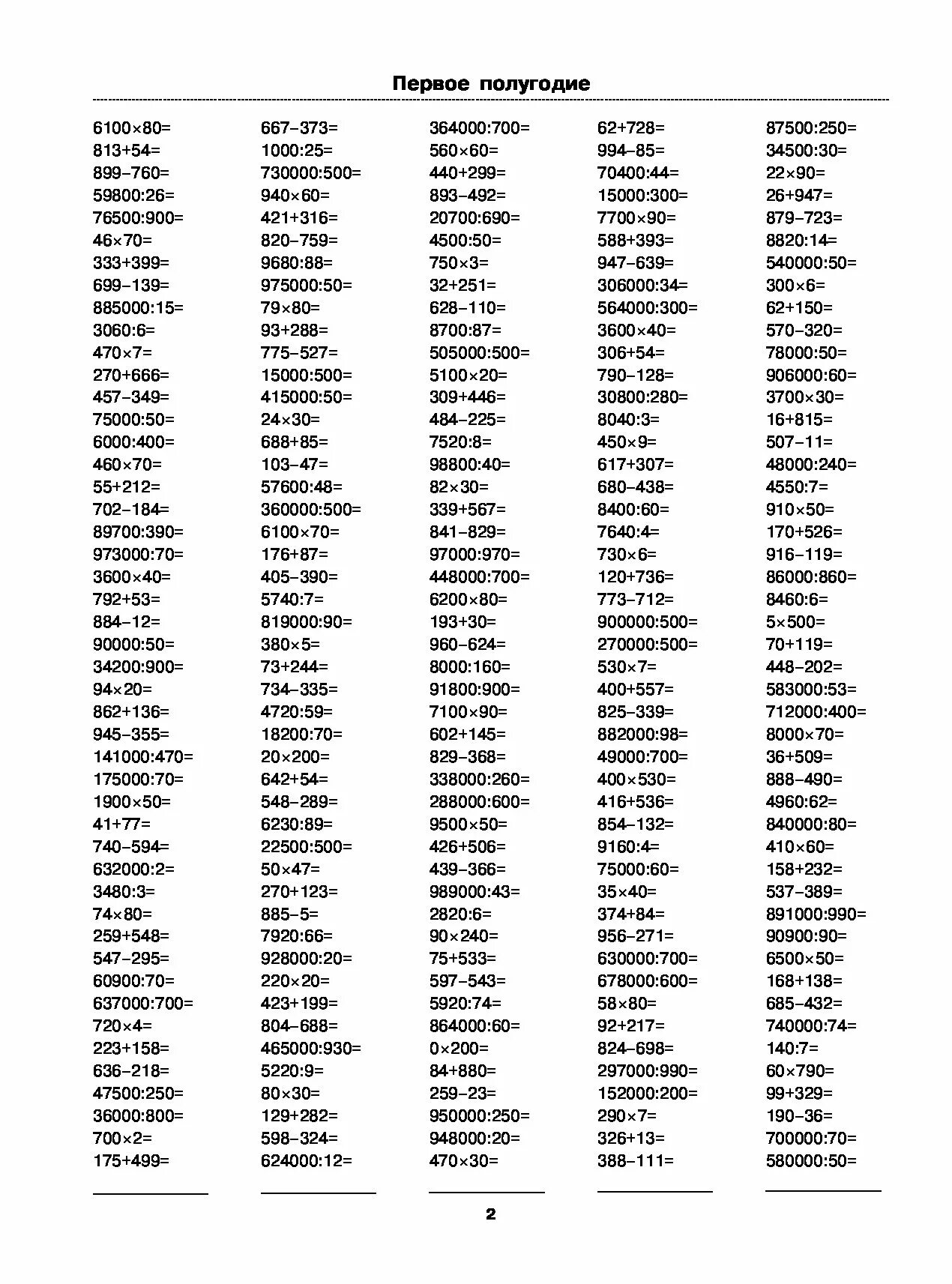 Первое полугодие

$6100\times80=$
$813+54=$
$899-760=$
$59800:26=$
$76500:900=$
$46\times70=$
$333+399=$
$699-139=$
$885000:15=$
$3060:6=$
$470\times7=$
$270+666=$
$457-349=$
$75000:50=$
$6000:400=$
$460\times70=$
$55+212=$
$702-184=$
$89700:390=$
$973000:70=$
$3600\times40=$
$792+53=$
$884-12=$
$90000:50=$
$34200:900=$
$94\times20=$
$862+136=$
$945-355=$
$141000:470=$
$175000:70=$
$1900\times50=$
$41+77=$
$740-594=$
$632000:2=$
$3480:3=$
$74\times80=$
$259+548=$
$547-295=$
$60900:70=$
$637000:700=$
$720\times4=$
$223+158=$
$636-218=$
$47500:250=$
$36000:800=$
$700\times2=$
$175+499=$

$667-373=$
$1000:25=$
$730000:500=$
$940\times60=$
$421+316=$
$820-759=$
$9680:88=$
$975000:50=$
$79\times80=$
$93+288=$
$775-527=$
$15000:500=$
$415000:50=$
$24\times30=$
$688+85=$
$103-47=$
$57600:48=$
$360000:500=$
$6100\times70=$
$176+87=$
$405-390=$
$5740:7=$
$819000:90=$
$380\times5=$
$73+244=$
$734-335=$
$4720:59=$
$18200:70=$
$20\times200=$
$642+54=$
$548-289=$
$6230:89=$
$22500:500=$
$50\times47=$
$270+123=$
$885-5=$
$7920:66=$
$928000:20=$
$220\times20=$
$423+199=$
$804-688=$
$465000:930=$
$5220:9=$
$80\times30=$
$129+282=$
$598-324=$
$624000:12=$

$364000:700=$
$560\times60=$
$440+299=$
$893-492=$
$20700:690=$
$4500:50=$
$750\times3=$
$32+251=$
$628-110=$
$8700:87=$
$505000:500=$
$5100\times20=$
$309+446=$
$484-225=$
$7520:8=$
$98800:40=$
$82\times30=$
$339+567=$
$841-829=$
$97000:970=$
$448000:700=$
$6200\times80=$
$193+30=$
$960-624=$
$8000:160=$
$91800:900=$
$7100\times90=$
$602+145=$
$829-368=$
$338000:260=$
$288000:600=$
$9500\times50=$
$426+506=$
$439-366=$
$989000:43=$
$2820:6=$
$90\times240=$
$75+533=$
$597-543=$
$5920:74=$
$864000:60=$
$0\times200=$
$84+880=$
$259-23=$
$950000:250=$
$948000:20=$
$470\times30=$

$62+728=$
$994-85=$
$70400:44=$
$15000:300=$
$7700\times90=$
$588+393=$
$947-639=$
$306000:34=$
$564000:300=$
$3600\times40=$
$306+54=$
$790-128=$
$30800:280=$
$8040:3=$
$450\times9=$
$617+307=$
$680-438=$
$8400:60=$
$7640:4=$
$730\times6=$
$120+736=$
$773-712=$
$900000:500=$
$270000:500=$
$530\times7=$
$400+557=$
$825-339=$
$882000:98=$
$49000:700=$
$400\times530=$
$416+536=$
$854-132=$
$9160:4=$
$75000:60=$
$35\times40=$
$374+84=$
$956-271=$
$630000:700=$
$678000:600=$
$58\times80=$
$92+217=$
$824-698=$
$297000:990=$
$152000:200=$
$290\times7=$
$326+13=$
$388-111=$

$87500:250=$
$34500:30=$
$22\times90=$
$26+947=$
$879-723=$
$8820:14=$
$540000:50=$
$300\times6=$
$62+150=$
$570-320=$
$78000:50=$
$906000:60=$
$3700\times30=$
$16+815=$
$507-11=$
$48000:240=$
$4550:7=$
$910\times50=$
$170+526=$
$916-119=$
$86000:860=$
$8460:6=$
$5\times500=$
$70+119=$
$448-202=$
$583000:53=$
$712000:400=$
$8000\times70=$
$36+509=$
$888-490=$
$4960:62=$
$840000:80=$
$410\times60=$
$158+232=$
$537-389=$
$891000:990=$
$90900:90=$
$6500\times50=$
$168+138=$
$685-432=$
$740000:74=$
$140:7=$
$60\times790=$
$99+329=$
$190-36=$
$700000:70=$
$580000:50=$

2